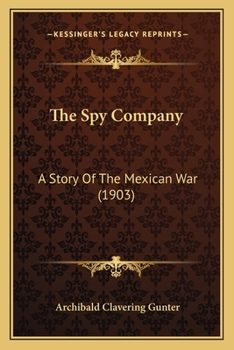 —KESSINGER'S LEGACY REPRINTS—

The Spy Company

A Story Of The Mexican War (1903)

Archibald Clavering Gunter